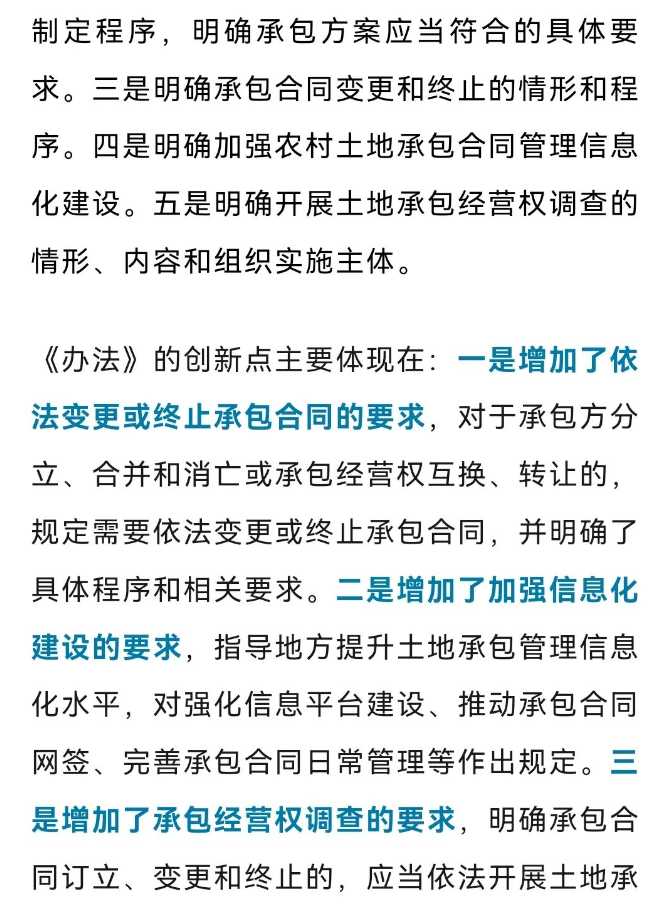 制定程序，明确承包方案应当符合的具体要求。三是明确承包合同变更和终止的情形和程序。四是明确加强农村土地承包合同管理信息化建设。五是明确开展土地承包经营权调查的情形、内容和组织实施主体。

《办法》的创新点主要体现在：一是增加了依法变更或终止承包合同的要求，对于承包方分立、合并和消亡或承包经营权互换、转让的，规定需要依法变更或终止承包合同，并明确了具体程序和相关要求。二是增加了加强信息化建设的要求，指导地方提升土地承包管理信息化水平，对强化信息平台建设、推动承包合同网签、完善承包合同日常管理等作出规定。三是增加了承包经营权调查的要求，明确承包合同订立、变更和终止的，应当依法开展土地承